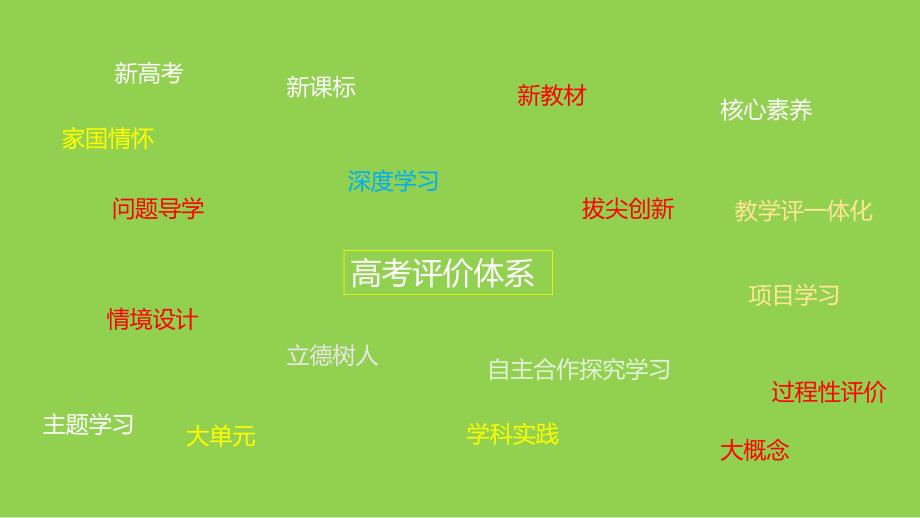 新高考

新课标

新教材

核心素养

家国情怀

深度学习

问题导学

拔尖创新

教学评一体化

高考评价体系

项目学习

情境设计

立德树人

自主合作探究学习

过程性评价

主题学习

大单元

学科实践

大概念